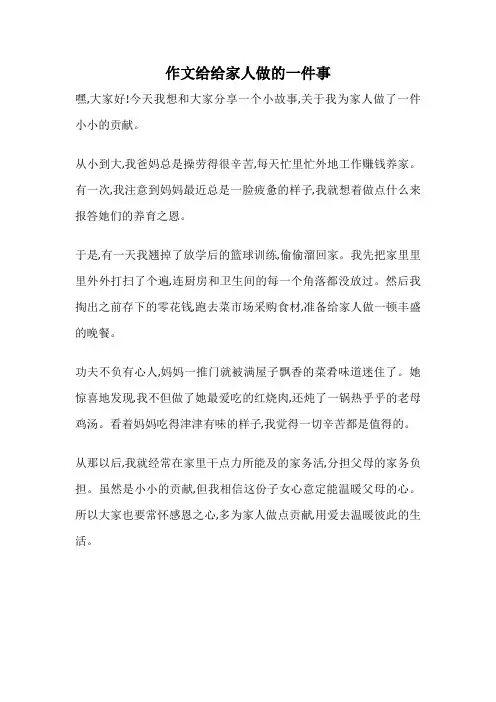 作文给给家人做的一件事

嘿,大家好!今天我想和大家分享一个小故事,关于我为家人做了一件小小的贡献。

从小到大,我爸妈总是操劳得很辛苦,每天忙里忙外地工作赚钱养家。有一次,我注意到妈妈最近总是一脸疲惫的样子,我就想着做点什么来报答她们的养育之恩。

于是,有一天我翘掉了放学后的篮球训练,偷偷溜回家。我先把家里里里外外打扫了个遍,连厨房和卫生间的每一个角落都没放过。然后我掏出之前存下的零花钱,跑去菜市场采购食材,准备给家人做一顿丰盛的晚餐。

功夫不负有心人,妈妈一推门就被满屋子飘香的菜肴味道迷住了。她惊喜地发现,我不但做了她最爱吃的红烧肉,还炖了一锅热乎乎的老母鸡汤。看着妈妈吃得津津有味的样子,我觉得一切辛苦都是值得的。

从那以后,我就经常在家里干点力所能及的家务活,分担父母的家务负担。虽然是小小的贡献,但我相信这份子女心意定能温暖父母的心。所以大家也要常怀感恩之心,多为家人做点贡献,用爱去温暖彼此的生活。